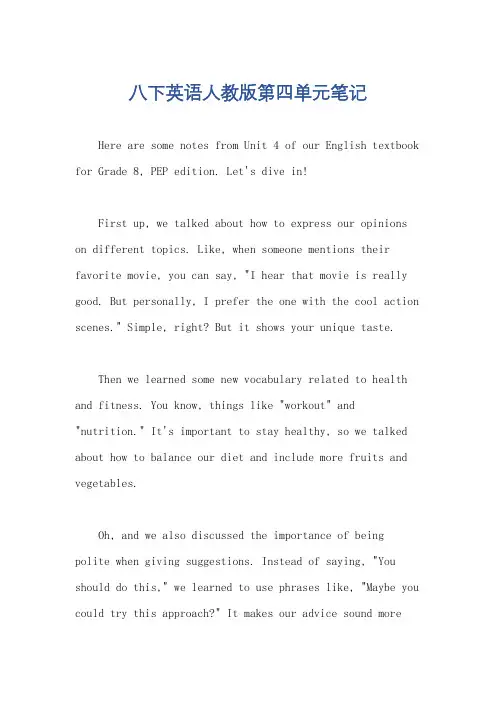 八下英语人教版第四单元笔记

Here are some notes from Unit 4 of our English textbook for Grade 8, PEP edition. Let's dive in!

First up, we talked about how to express our opinions on different topics. Like, when someone mentions their favorite movie, you can say, "I hear that movie is really good. But personally, I prefer the one with the cool action scenes." Simple, right? But it shows your unique taste.

Then we learned some new vocabulary related to health and fitness. You know, things like "workout" and "nutrition." It's important to stay healthy, so we talked about how to balance our diet and include more fruits and vegetables.

Oh, and we also discussed the importance of being polite when giving suggestions. Instead of saying, "You should do this," we learned to use phrases like, "Maybe you could try this approach?" It makes our advice sound more